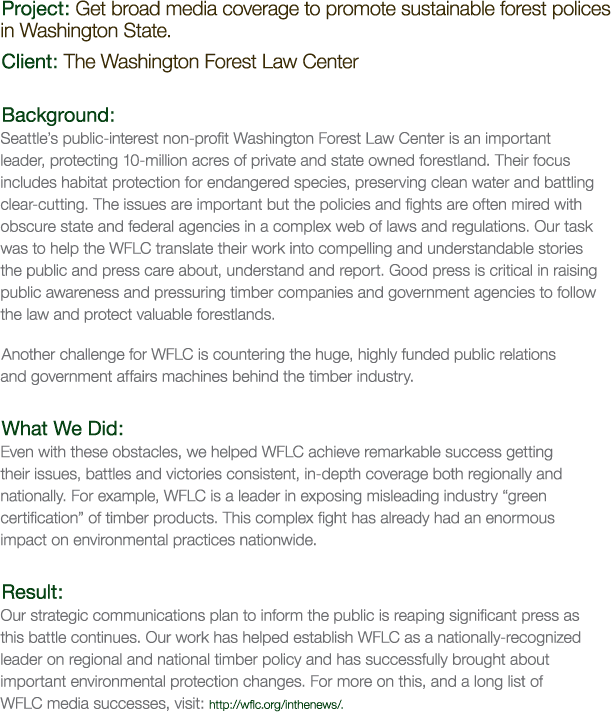 Project: Get broad media coverage to promote sustainable forest polices in Washington State.

Client: The Washington Forest Law Center

Background:
Seattle's public-interest non-profit Washington Forest Law Center is an important leader, protecting 10-million acres of private and state owned forestland. Their focus includes habitat protection for endangered species, preserving clean water and battling clear-cutting. The issues are important but the policies and fights are often mired with obscure state and federal agencies in a complex web of laws and regulations. Our task was to help the WFLC translate their work into compelling and understandable stories the public and press care about, understand and report. Good press is critical in raising public awareness and pressuring timber companies and government agencies to follow the law and protect valuable forestlands.

Another challenge for WFLC is countering the huge, highly funded public relations and government affairs machines behind the timber industry.

What We Did:
Even with these obstacles, we helped WFLC achieve remarkable success getting their issues, battles and victories consistent, in-depth coverage both regionally and nationally. For example, WFLC is a leader in exposing misleading industry "green certification" of timber products. This complex fight has already had an enormous impact on environmental practices nationwide.

Result:
Our strategic communications plan to inform the public is reaping significant press as this battle continues. Our work has helped establish WFLC as a nationally-recognized leader on regional and national timber policy and has successfully brought about important environmental protection changes. For more on this, and a long list of WFLC media successes, visit: http://wflc.org/inthenews/.